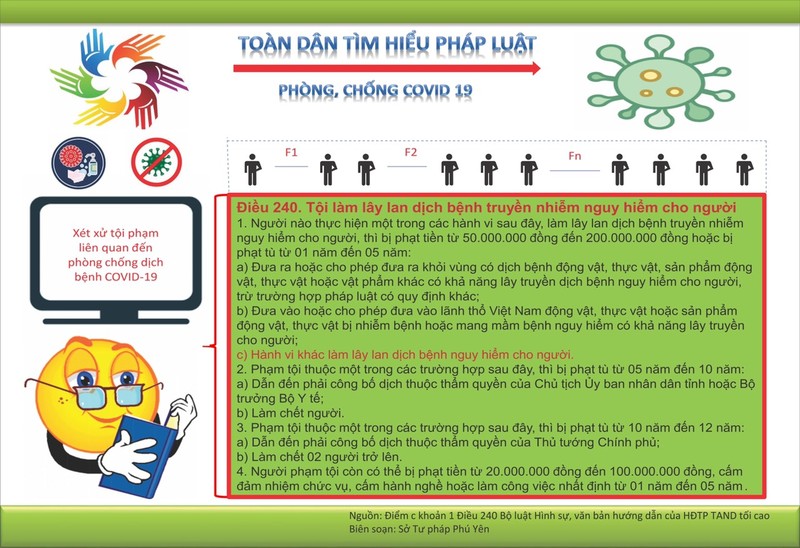 TOÀN DÂN TÌM HIỂU PHÁP LUẬT

PHÒNG, CHỐNG COVID 19

F1

F2

Fn

Xét xử tội phạm liên quan đến phòng chống dịch bệnh COVID-19

Điều 240. Tội làm lây lan dịch bệnh truyền nhiễm nguy hiểm cho người
1. Người nào thực hiện một trong các hành vi sau đây, làm lây lan dịch bệnh truyền nhiễm nguy hiểm cho người, thì bị phạt tiền từ 50.000.000 đồng đến 200.000.000 đồng hoặc bị phạt tù từ 01 năm đến 05 năm:
a) Đưa ra hoặc cho phép đưa ra khỏi vùng có dịch bệnh động vật, thực vật, sản phẩm động vật, thực vật hoặc vật phẩm khác có khả năng lây truyền dịch bệnh nguy hiểm cho người, trừ trường hợp pháp luật có quy định khác;
b) Đưa vào hoặc cho phép đưa vào lãnh thổ Việt Nam động vật, thực vật hoặc sản phẩm động vật, thực vật bị nhiễm bệnh hoặc mang mầm bệnh nguy hiểm có khả năng lây truyền cho người;
c) Hành vi khác làm lây lan dịch bệnh nguy hiểm cho người.
2. Phạm tội thuộc một trong các trường hợp sau đây, thì bị phạt tù từ 05 năm đến 10 năm:
a) Dẫn đến phải công bố dịch thuộc thẩm quyền của Chủ tịch Ủy ban nhân dân tỉnh hoặc Bộ trưởng Bộ Y tế;
b) Làm chết người.
3. Phạm tội thuộc một trong các trường hợp sau đây, thì bị phạt tù từ 10 năm đến 12 năm:
a) Dẫn đến phải công bố dịch thuộc thẩm quyền của Thủ tướng Chính phủ;
b) Làm chết 02 người trở lên.
4. Người phạm tội còn có thể bị phạt tiền từ 20.000.000 đồng đến 100.000.000 đồng, cấm đảm nhiệm chức vụ, cấm hành nghề hoặc làm công việc nhất định từ 01 năm đến 05 năm.

Nguồn: Điểm c khoản 1 Điều 240 Bộ luật Hình sự, văn bản hướng dẫn của HĐTP TAND tối cao
Biên soạn: Sở Tư pháp Phú Yên